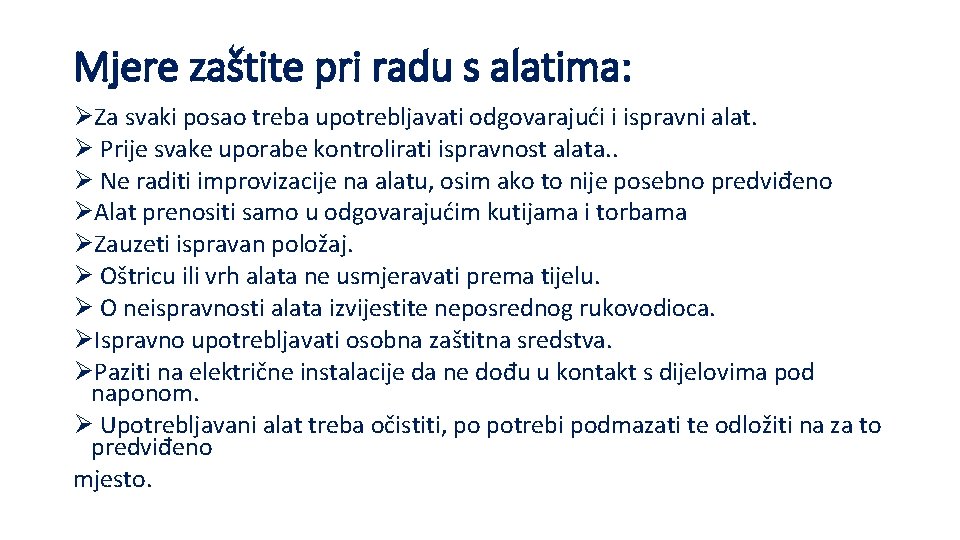 Mjere zaštite pri radu s alatima:

➢Za svaki posao treba upotrebljavati odgovarajući i ispravni alat.
➢ Prije svake uporabe kontrolirati ispravnost alata..
➢ Ne raditi improvizacije na alatu, osim ako to nije posebno predviđeno
➢Alat prenositi samo u odgovarajućim kutijama i torbama
➢Zauzeti ispravan položaj.
➢ Oštricu ili vrh alata ne usmjeravati prema tijelu.
➢ O neispravnosti alata izvijestite neposrednog rukovodioca.
➢Ispravno upotrebljavati osobna zaštitna sredstva.
➢Paziti na električne instalacije da ne dođu u kontakt s dijelovima pod naponom.
➢ Upotrebljavani alat treba očistiti, po potrebi podmazati te odložiti na za to predviđeno
mjesto.